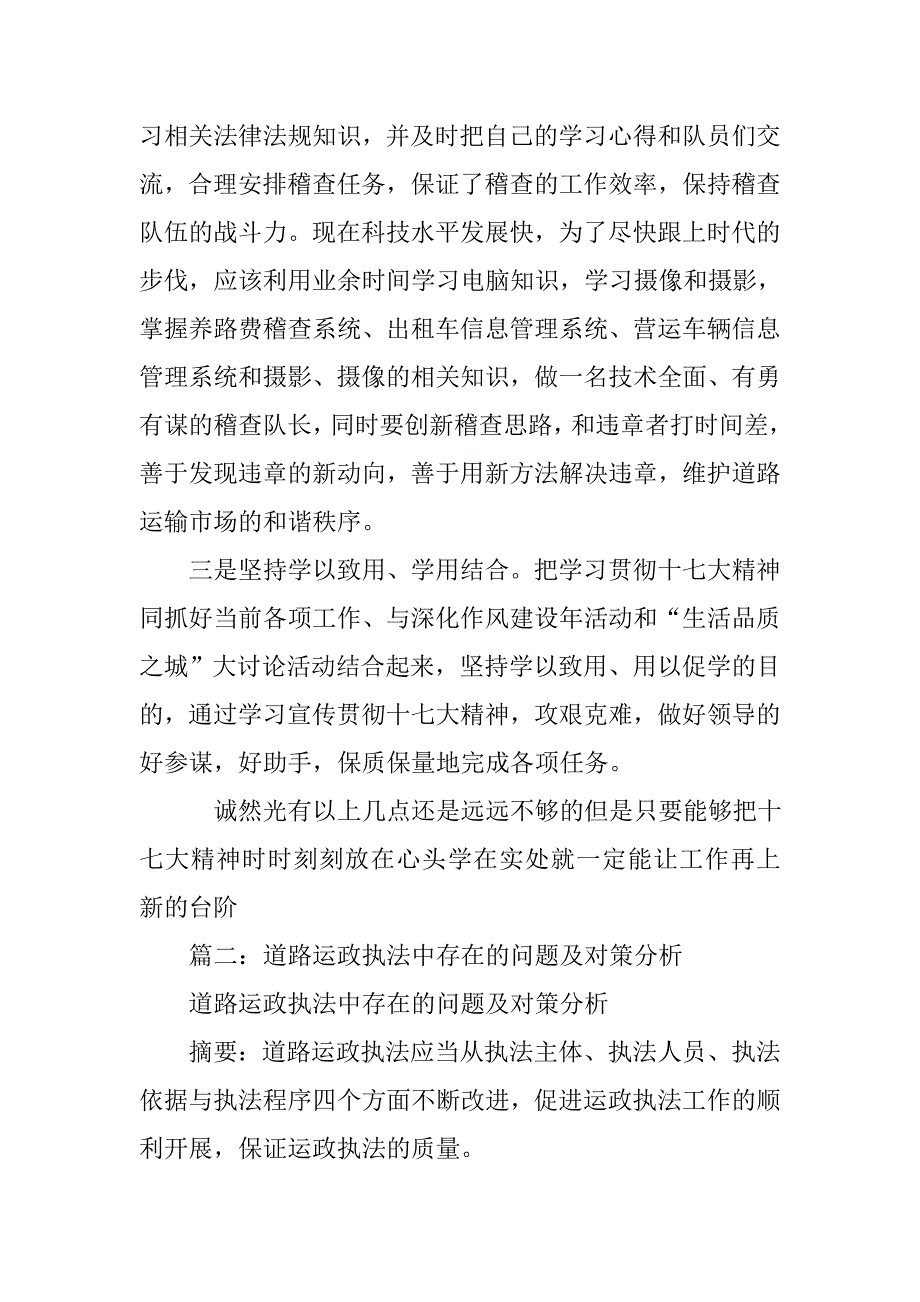 习相关法律法规知识，并及时把自己的学习心得和队员们交流，合理安排稽查任务，保证了稽查的工作效率，保持稽查队伍的战斗力。现在科技水平发展快，为了尽快跟上时代的步伐，应该利用业余时间学习电脑知识，学习摄像和摄影，掌握养路费稽查系统、出租车信息管理系统、营运车辆信息管理系统和摄影、摄像的相关知识，做一名技术全面、有勇有谋的稽查队长，同时要创新稽查思路，和违章者打时间差，善于发现违章的新动向，善于用新方法解决违章，维护道路运输市场的和谐秩序。

三是坚持学以致用、学用结合。把学习贯彻十七大精神同抓好当前各项工作、与深化作风建设年活动和“生活品质之城”大讨论活动结合起来，坚持学以致用、用以促学的目的，通过学习宣传贯彻十七大精神，攻艰克难，做好领导的好参谋，好助手，保质保量地完成各项任务。

诚然光有以上几点还是远远不够的但是只要能够把十七大精神时时刻刻放在心头学在实处就一定能让工作再上新的台阶

篇二：道路运政执法中存在的问题及对策分析

道路运政执法中存在的问题及对策分析

摘要：道路运政执法应当从执法主体、执法人员、执法依据与执法程序四个方面不断改进，促进运政执法工作的顺利开展，保证运政执法的质量。